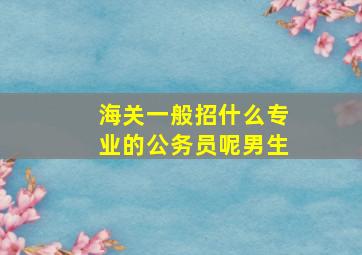 海关一般招什么专业的公务员呢男生